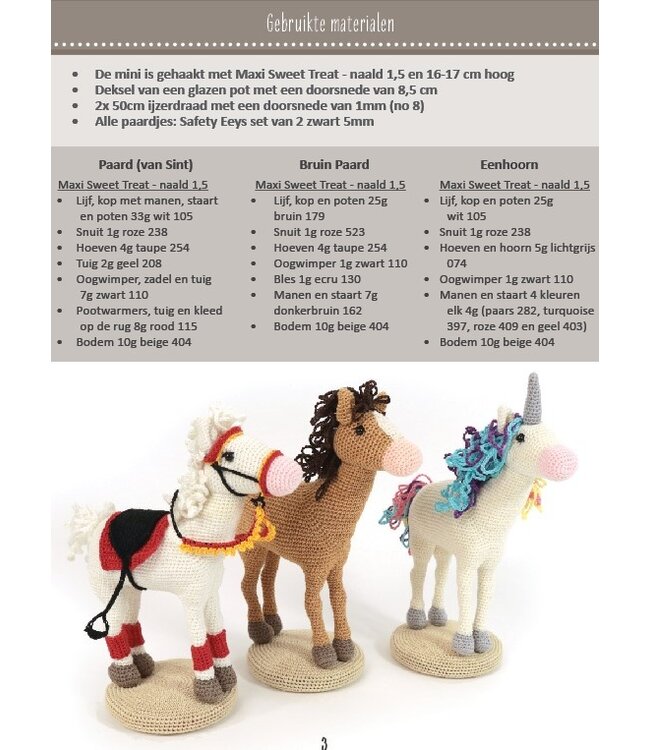 Gebruikte materialen

- De mini is gehaakt met Maxi Sweet Treat - naald 1,5 en 16-17 cm hoog
- Deksel van een glazen pot met een doorsnede van 8,5 cm
- 2x 50cm ijzerdraad met een doorsnede van 1mm (no 8)
- Alle paardjes: Safety Eeys set van 2 zwart 5mm

Paard (van Sint)

Maxi Sweet Treat - naald 1,5
- Lijf, kop met manen, staart en poten 33g wit 105
- Snuit 1g roze 238
- Hoeven 4g taupe 254
- Tuig 2g geel 208
- Oogwimper, zadel en tuig 7g zwart 110
- Pootwarmers, tuig en kleed op de rug 8g rood 115
- Bodem 10g beige 404

Bruin Paard

Maxi Sweet Treat - naald 1,5
- Lijf, kop en poten 25g bruin 179
- Snuit 1g roze 523
- Hoeven 4g taupe 254
- Oogwimper 1g zwart 110
- Bles 1g ecru 130
- Manen en staart 7g donkerbruin 162
- Bodem 10g beige 404

Eenhoorn

Maxi Sweet Treat - naald 1,5
- Lijf, kop en poten 25g wit 105
- Snuit 1g roze 238
- Hoeven en hoorn 5g lichtgrijs 074
- Oogwimper 1g zwart 110
- Manen en staart 4 kleuren elk 4g (paars 282, turquoise 397, roze 409 en geel 403)
- Bodem 10g beige 404

3